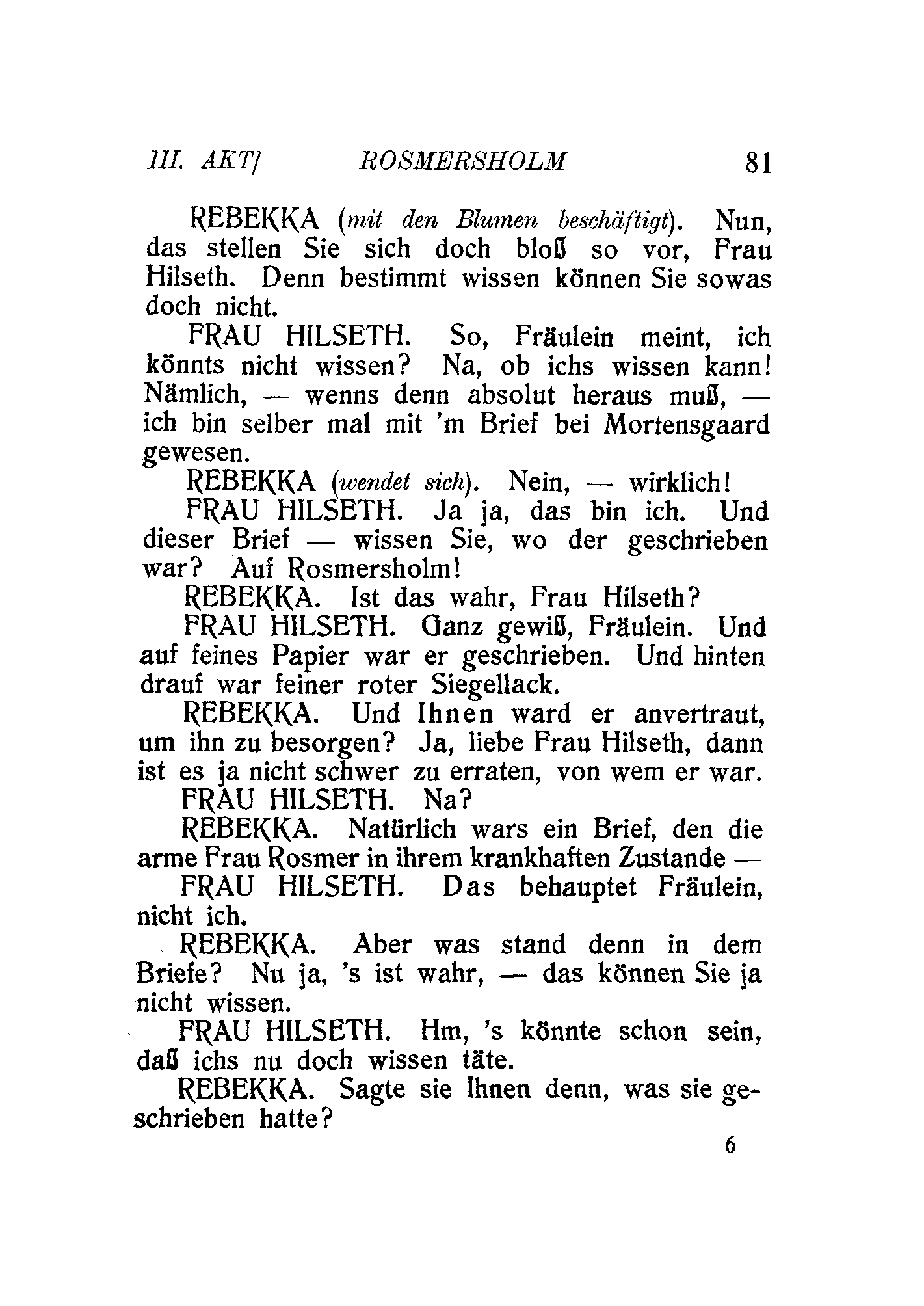 III. AKT] ROSMERSHOLM 81

REBEKKA (mit den Blumen beschäftigt). Nun, das stellen Sie sich doch bloß so vor, Frau Hilseth. Denn bestimmt wissen können Sie sowas doch nicht.

FRAU HILSETH. So, Fräulein meint, ich könnts nicht wissen? Na, ob ichs wissen kann! Nämlich, — wenns denn absolut heraus muß, — ich bin selber mal mit 'm Brief bei Mortensgaard gewesen.

REBEKKA (wendet sich). Nein, — wirklich!

FRAU HILSETH. Ja ja, das bin ich. Und dieser Brief — wissen Sie, wo der geschrieben war? Auf Rosmersholm!

REBEKKA. Ist das wahr, Frau Hilseth?

FRAU HILSETH. Ganz gewiß, Fräulein. Und auf feines Papier war er geschrieben. Und hinten drauf war feiner roter Siegellack.

REBEKKA. Und Ihnen ward er anvertraut, um ihn zu besorgen? Ja, liebe Frau Hilseth, dann ist es ja nicht schwer zu erraten, von wem er war.

FRAU HILSETH. Na?

REBEKKA. Natürlich wars ein Brief, den die arme Frau Rosmer in ihrem krankhaften Zustande —

FRAU HILSETH. Das behauptet Fräulein, nicht ich.

REBEKKA. Aber was stand denn in dem Briefe? Nu ja, 's ist wahr, — das können Sie ja nicht wissen.

FRAU HILSETH. Hm, 's könnte schon sein, daß ichs nu doch wissen täte.

REBEKKA. Sagte sie Ihnen denn, was sie geschrieben hatte?

6